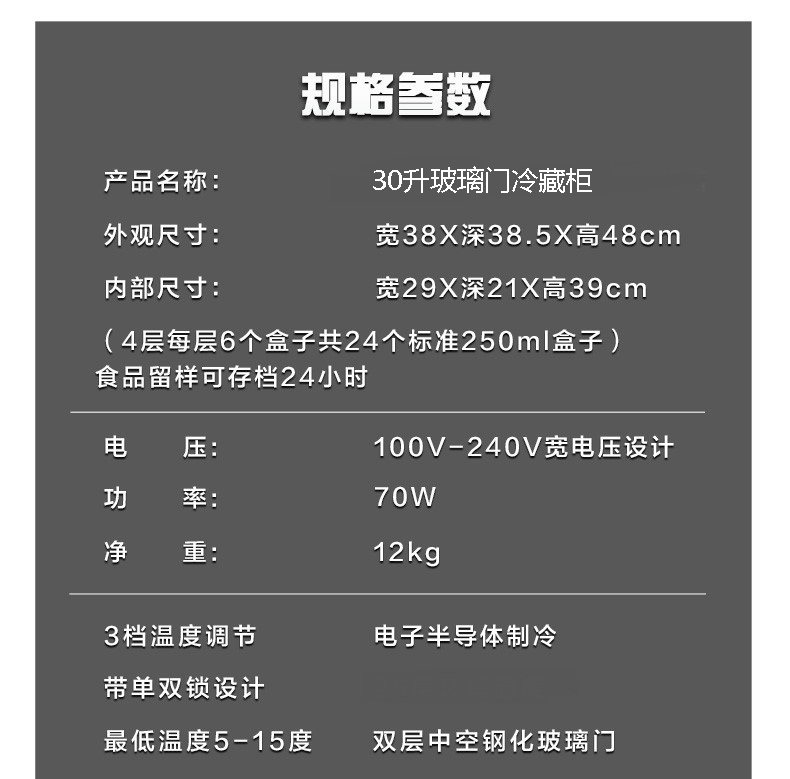 规格参数

产品名称: 30升玻璃门冷藏柜

外观尺寸: 宽38X深38.5X高48cm

内部尺寸: 宽29X深21X高39cm

(4层每层6个盒子共24个标准250ml盒子)
食品留样可存档24小时

电 压: 100V-240V宽电压设计

功 率: 70W

净 重: 12kg

3档温度调节 电子半导体制冷

带单双锁设计

最低温度5-15度 双层中空钢化玻璃门